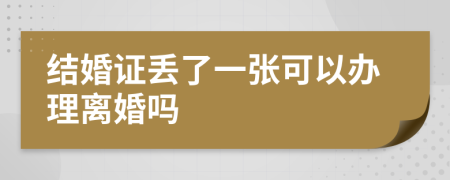 结婚证丢了一张可以办理离婚吗